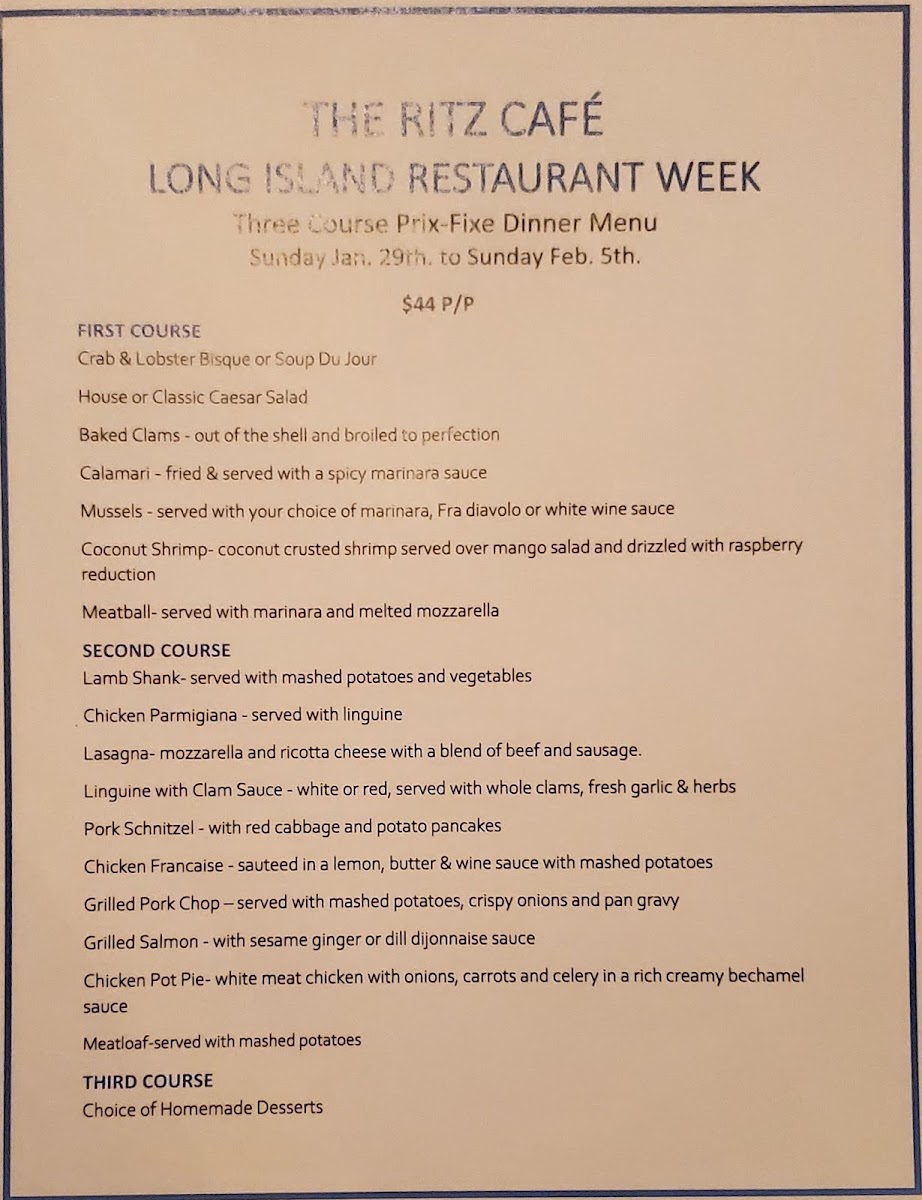 THE RITZ CAFÉ
LONG ISLAND RESTAURANT WEEK
Three Course Prix-Fixe Dinner Menu
Sunday Jan. 29th. to Sunday Feb. 5th.

$44 P/P

FIRST COURSE
Crab & Lobster Bisque or Soup Du Jour

House or Classic Caesar Salad

Baked Clams - out of the shell and broiled to perfection

Calamari - fried & served with a spicy marinara sauce

Mussels - served with your choice of marinara, Fra diavolo or white wine sauce

Coconut Shrimp- coconut crusted shrimp served over mango salad and drizzled with raspberry reduction

Meatball- served with marinara and melted mozzarella

SECOND COURSE
Lamb Shank- served with mashed potatoes and vegetables

Chicken Parmigiana - served with linguine

Lasagna- mozzarella and ricotta cheese with a blend of beef and sausage.

Linguine with Clam Sauce - white or red, served with whole clams, fresh garlic & herbs

Pork Schnitzel - with red cabbage and potato pancakes

Chicken Francaise - sauteed in a lemon, butter & wine sauce with mashed potatoes

Grilled Pork Chop – served with mashed potatoes, crispy onions and pan gravy

Grilled Salmon - with sesame ginger or dill dijonnaise sauce

Chicken Pot Pie- white meat chicken with onions, carrots and celery in a rich creamy bechamel sauce

Meatloaf-served with mashed potatoes

THIRD COURSE
Choice of Homemade Desserts